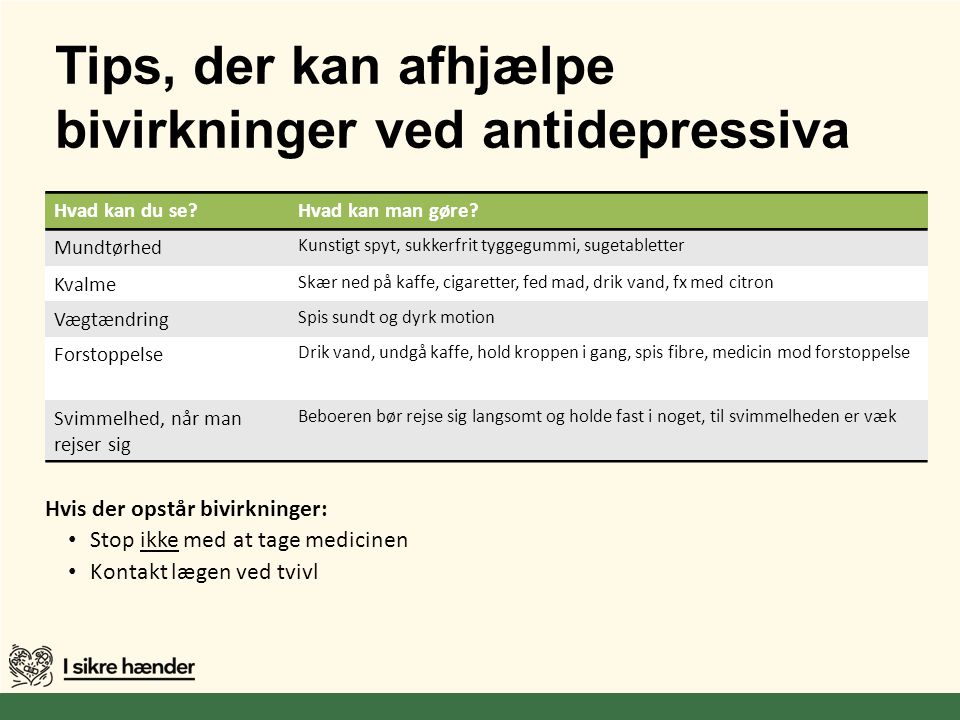 Tips, der kan afhjælpe bivirkninger ved antidepressiva

| Hvad kan du se? | Hvad kan man gøre? |
|---|---|
| Mundtørhed | Kunstigt spyt, sukkerfrit tyggegummi, sugetabletter |
| Kvalme | Skær ned på kaffe, cigaretter, fed mad, drik vand, fx med citron |
| Vægtændring | Spis sundt og dyrk motion |
| Forstoppelse | Drik vand, undgå kaffe, hold kroppen i gang, spis fibre, medicin mod forstoppelse |
| Svimmelhed, når man rejser sig | Beboeren bør rejse sig langsomt og holde fast i noget, til svimmelheden er væk |

Hvis der opstår bivirkninger:
• Stop ikke med at tage medicinen
• Kontakt lægen ved tvivl

I sikre hænder